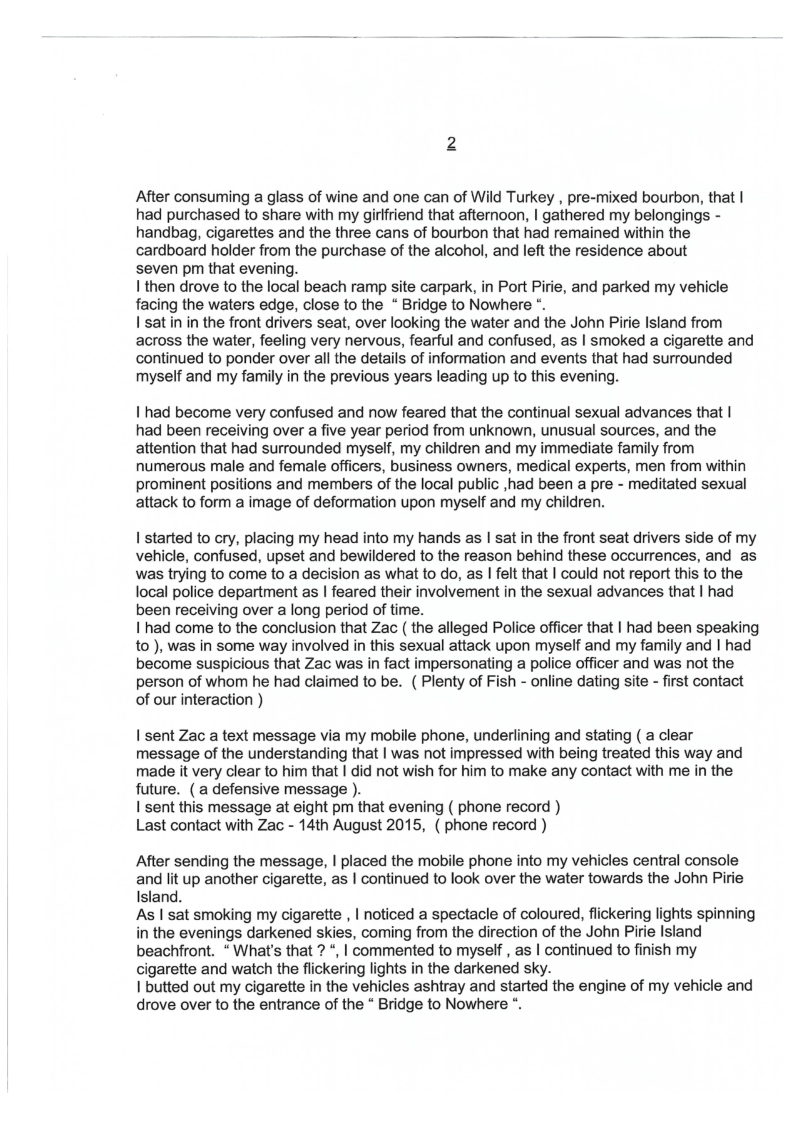 2

After consuming a glass of wine and one can of Wild Turkey , pre-mixed bourbon, that I had purchased to share with my girlfriend that afternoon, I gathered my belongings - handbag, cigarettes and the three cans of bourbon that had remained within the cardboard holder from the purchase of the alcohol, and left the residence about seven pm that evening.
I then drove to the local beach ramp site carpark, in Port Pirie, and parked my vehicle facing the waters edge, close to the " Bridge to Nowhere ".
I sat in in the front drivers seat, over looking the water and the John Pirie Island from across the water, feeling very nervous, fearful and confused, as I smoked a cigarette and continued to ponder over all the details of information and events that had surrounded myself and my family in the previous years leading up to this evening.

I had become very confused and now feared that the continual sexual advances that I had been receiving over a five year period from unknown, unusual sources, and the attention that had surrounded myself, my children and my immediate family from numerous male and female officers, business owners, medical experts, men from within prominent positions and members of the local public ,had been a pre - meditated sexual attack to form a image of deformation upon myself and my children.

I started to cry, placing my head into my hands as I sat in the front seat drivers side of my vehicle, confused, upset and bewildered to the reason behind these occurrences, and as was trying to come to a decision as what to do, as I felt that I could not report this to the local police department as I feared their involvement in the sexual advances that I had been receiving over a long period of time.
I had come to the conclusion that Zac ( the alleged Police officer that I had been speaking to ), was in some way involved in this sexual attack upon myself and my family and I had become suspicious that Zac was in fact impersonating a police officer and was not the person of whom he had claimed to be. ( Plenty of Fish - online dating site - first contact of our interaction )

I sent Zac a text message via my mobile phone, underlining and stating ( a clear message of the understanding that I was not impressed with being treated this way and made it very clear to him that I did not wish for him to make any contact with me in the future. ( a defensive message ).
I sent this message at eight pm that evening ( phone record )
Last contact with Zac - 14th August 2015, ( phone record )

After sending the message, I placed the mobile phone into my vehicles central console and lit up another cigarette, as I continued to look over the water towards the John Pirie Island.
As I sat smoking my cigarette , I noticed a spectacle of coloured, flickering lights spinning in the evenings darkened skies, coming from the direction of the John Pirie Island beachfront. " What's that ? ", I commented to myself , as I continued to finish my cigarette and watch the flickering lights in the darkened sky.
I butted out my cigarette in the vehicles ashtray and started the engine of my vehicle and drove over to the entrance of the " Bridge to Nowhere ".